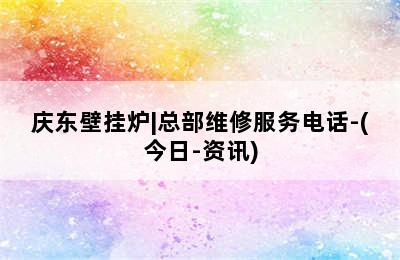 庆东壁挂炉|总部维修服务电话-(今日-资讯)